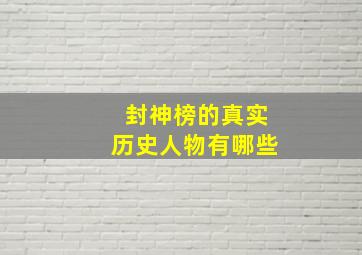 封神榜的真实
历史人物有哪些